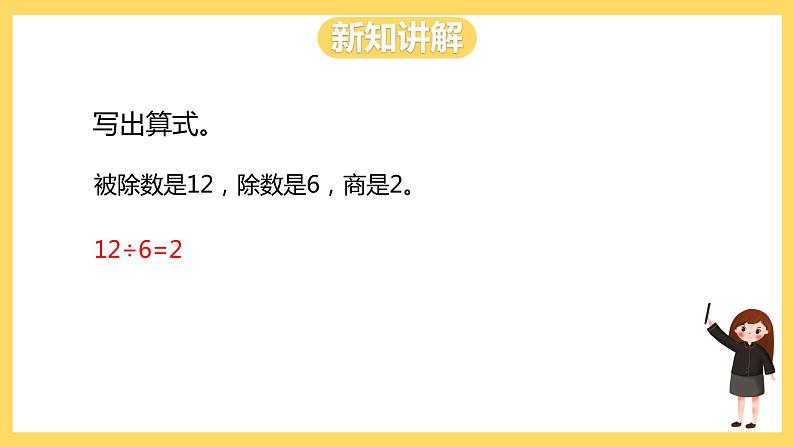 新知讲解

写出算式。

被除数是12，除数是6，商是2。

$12÷6=2$